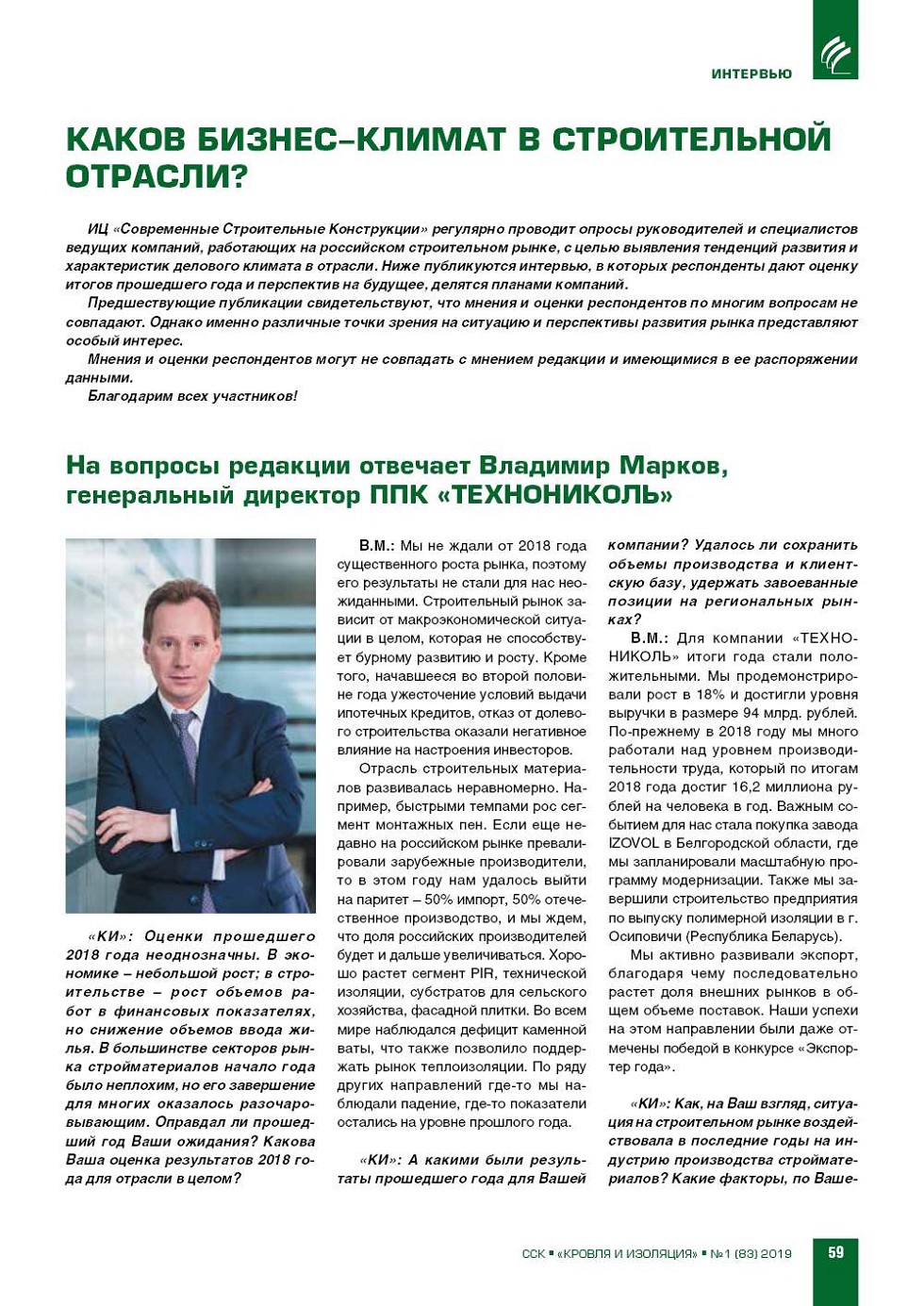 ИНТЕРВЬЮ

КАКОВ БИЗНЕС–КЛИМАТ В СТРОИТЕЛЬНОЙ ОТРАСЛИ?

ИЦ «Современные Строительные Конструкции» регулярно проводит опросы руководителей и специалистов ведущих компаний, работающих на российском строительном рынке, с целью выявления тенденций развития и характеристик делового климата в отрасли. Ниже публикуются интервью, в которых респонденты дают оценку итогов прошедшего года и перспектив на будущее, делятся планами компаний.

Предшествующие публикации свидетельствуют, что мнения и оценки респондентов по многим вопросам не совпадают. Однако именно различные точки зрения на ситуацию и перспективы развития рынка представляют особый интерес.

Мнения и оценки респондентов могут не совпадать с мнением редакции и имеющимися в ее распоряжении данными.

Благодарим всех участников!

На вопросы редакции отвечает Владимир Марков, генеральный директор ППК «ТЕХНОНИКОЛЬ»

«КИ»: Оценки прошедшего 2018 года неоднозначны. В экономике – небольшой рост; в строительстве – рост объемов работ в финансовых показателях, но снижение объемов ввода жилья. В большинстве секторов рынка стройматериалов начало года было неплохим, но его завершение для многих оказалось разочаровывающим. Оправдал ли прошедший год Ваши ожидания? Какова Ваша оценка результатов 2018 года для отрасли в целом?

В.М.: Мы не ждали от 2018 года существенного роста рынка, поэтому его результаты не стали для нас неожиданными. Строительный рынок зависит от макроэкономической ситуации в целом, которая не способствует бурному развитию и росту. Кроме того, начавшееся во второй половине года ужесточение условий выдачи ипотечных кредитов, отказ от долевого строительства оказали негативное влияние на настроения инвесторов.

Отрасль строительных материалов развивалась неравномерно. Например, быстрыми темпами рос сегмент монтажных пен. Если еще недавно на российском рынке превалировали зарубежные производители, то в этом году нам удалось выйти на паритет – 50% импорт, 50% отечественное производство, и мы ждем, что доля российских производителей будет и дальше увеличиваться. Хорошо растет сегмент PIR, технической изоляции, субстратов для сельского хозяйства, фасадной плитки. Во всем мире наблюдался дефицит каменной ваты, что также позволило поддержать рынок теплоизоляции. По ряду других направлений где-то мы наблюдали падение, где-то показатели остались на уровне прошлого года.

«КИ»: А какими были результаты прошедшего года для Вашей компании? Удалось ли сохранить объемы производства и клиентскую базу, удержать завоеванные позиции на региональных рынках?

В.М.: Для компании «ТЕХНОНИКОЛЬ» итоги года стали положительными. Мы продемонстрировали рост в 18% и достигли уровня выручки в размере 94 млрд. рублей. По-прежнему в 2018 году мы много работали над уровнем производительности труда, который по итогам 2018 года достиг 16,2 миллиона рублей на человека в год. Важным событием для нас стала покупка завода IZOVOL в Белгородской области, где мы запланировали масштабную программу модернизации. Также мы завершили строительство предприятия по выпуску полимерной изоляции в г. Осиповичи (Республика Беларусь).

Мы активно развивали экспорт, благодаря чему последовательно растет доля внешних рынков в общем объеме поставок. Наши успехи на этом направлении были даже отмечены победой в конкурсе «Экспортер года».

«КИ»: Как, на Ваш взгляд, ситуация на строительном рынке воздействовала в последние годы на индустрию производства стройматериалов? Какие факторы, по Ваше-

ССК ▪ «КРОВЛЯ И ИЗОЛЯЦИЯ» ▪ №1 (83) 2019 59